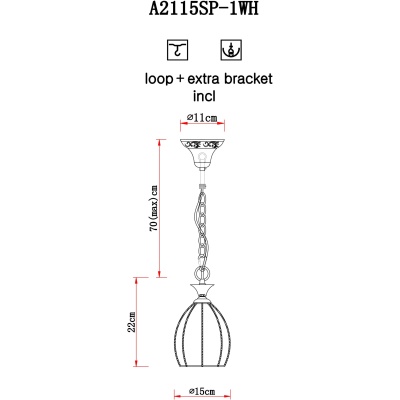 A2115SP-1WH

loop + extra bracket incl

⌀11cm

70(max)cm

22cm

⌀15cm